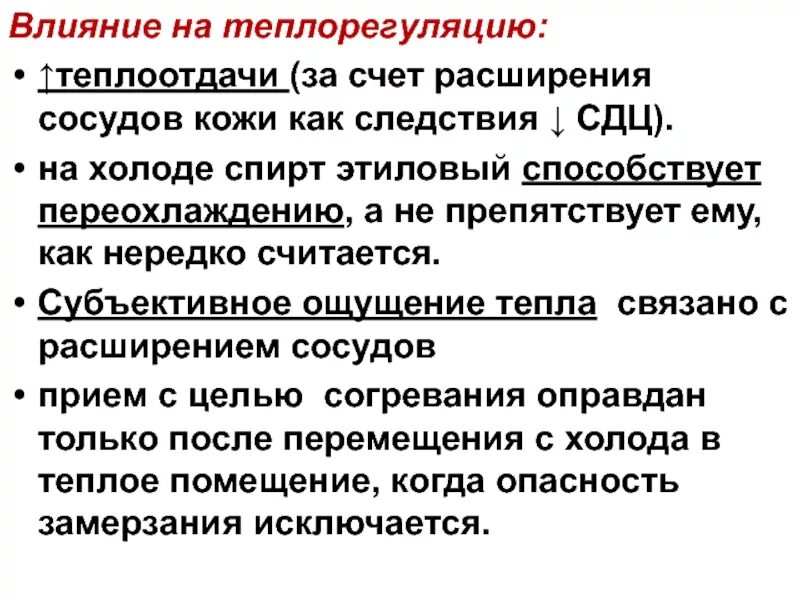 Влияние на теплорегуляцию:

• ↑теплоотдачи (за счет расширения сосудов кожи как следствия ↓ СДЦ).

• на холоде спирт этиловый способствует переохлаждению, а не препятствует ему, как нередко считается.

• Субъективное ощущение тепла связано с расширением сосудов

• прием с целью согревания оправдан только после перемещения с холода в теплое помещение, когда опасность замерзания исключается.